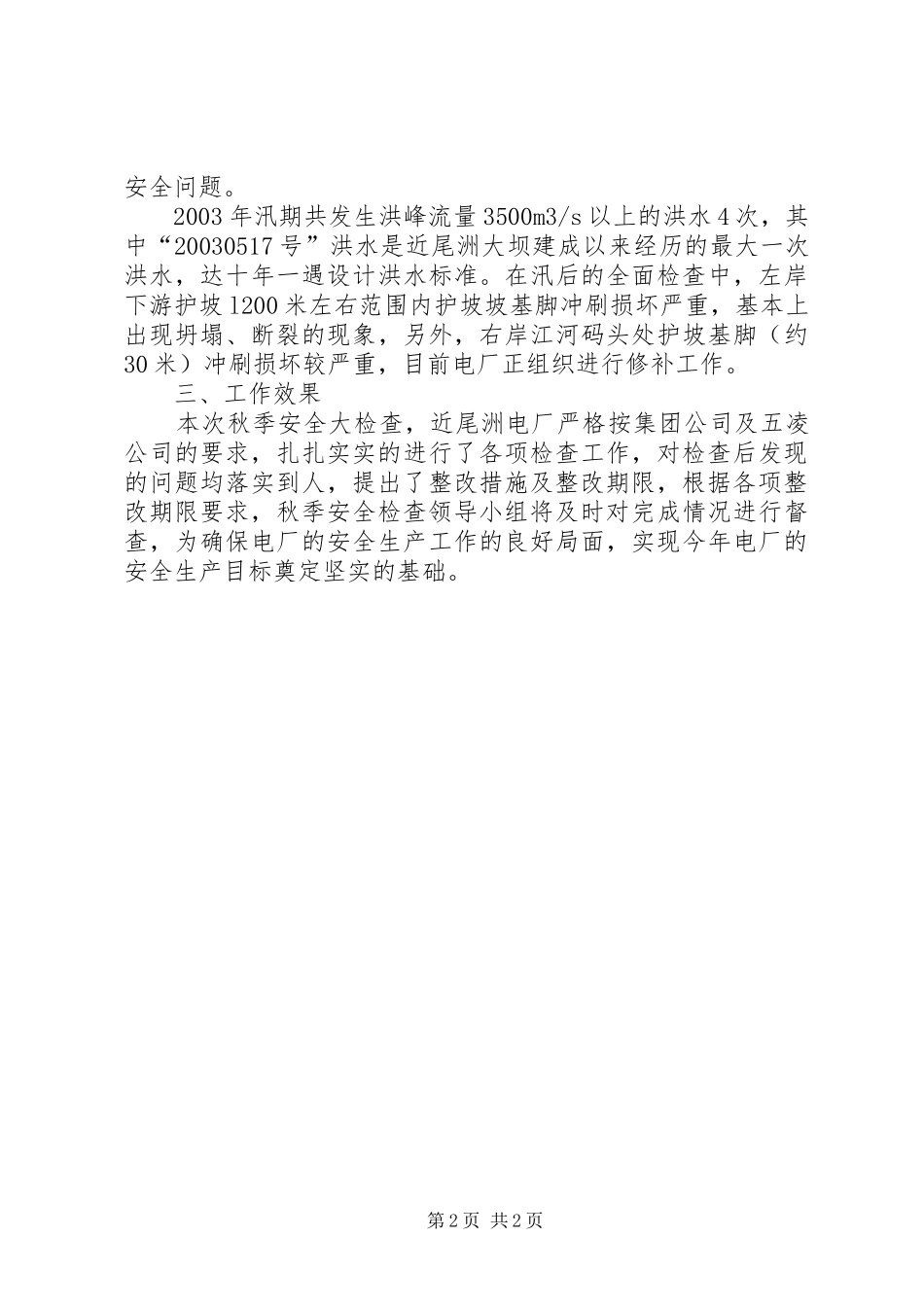 安全问题。

2003年汛期共发生洪峰流量3500m3/s以上的洪水4次，其中“20030517号”洪水是近尾洲大坝建成以来经历的最大一次洪水，达十年一遇设计洪水标准。在汛后的全面检查中，左岸下游护坡1200米左右范围内护坡坡基脚冲刷损坏严重，基本上出现坍塌、断裂的现象，另外，右岸江河码头处护坡基脚（约30米）冲刷损坏较严重，目前电厂正组织进行修补工作。

三、工作效果

本次秋季安全大检查，近尾洲电厂严格按集团公司及五凌公司的要求，扎扎实实的进行了各项检查工作，对检查后发现的问题均落实到人，提出了整改措施及整改期限，根据各项整改期限要求，秋季安全检查领导小组将及时对完成情况进行督查，为确保电厂的安全生产工作的良好局面，实现今年电厂的安全生产目标奠定坚实的基础。

第2页 共2页